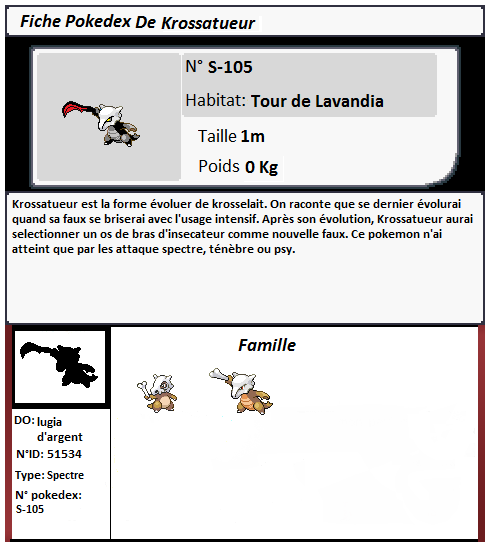 Fiche Pokedex De Krossatueur

N° S-105

Habitat: Tour de Lavandia

Taille 1m

Poids 0 Kg

Krossatueur est la forme évoluer de krosselait. On raconte que se dernier évolurai quand sa faux se briserai avec l'usage intensif. Après son évolution, Krossatueur aurai selectionner un os de bras d'insecateur comme nouvelle faux. Ce pokemon n'ai atteint que par les attaque spectre, ténèbre ou psy.

Famille

DO: lugia d'argent

N°ID: 51534

Type: Spectre

N° pokedex: S-105